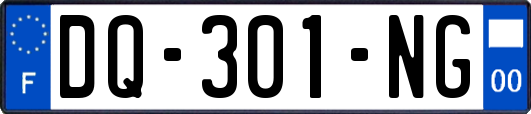 F
DQ-301-NG
00